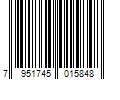 7 951745 015848